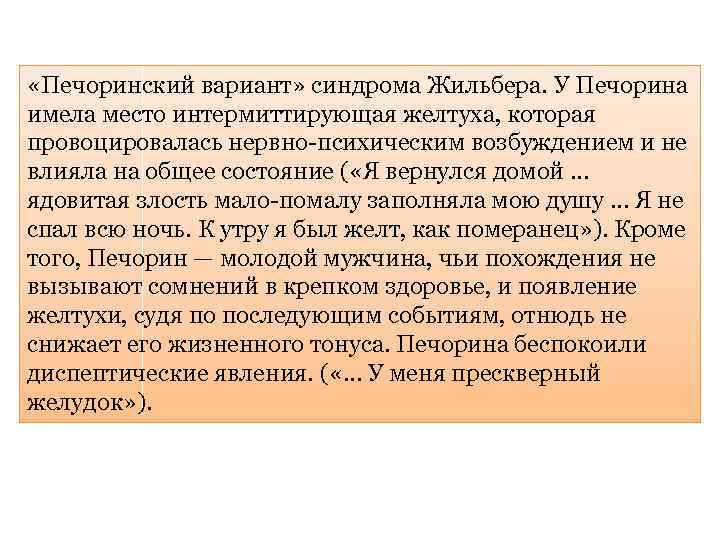 «Печоринский вариант» синдрома Жильбера. У Печорина имела место интермиттирующая желтуха, которая провоцировалась нервно-психическим возбуждением и не влияла на общее состояние («Я вернулся домой … ядовитая злость мало-помалу заполняла мою душу … Я не спал всю ночь. К утру я был желт, как померанец»). Кроме того, Печорин — молодой мужчина, чьи похождения не вызывают сомнений в крепком здоровье, и появление желтухи, судя по последующим событиям, отнюдь не снижает его жизненного тонуса. Печорина беспокоили диспептические явления. («… У меня прескверный желудок»).